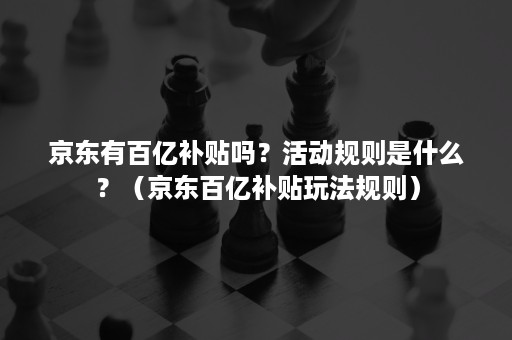 京东有百亿补贴吗？活动规则是什么？（京东百亿补贴玩法规则）